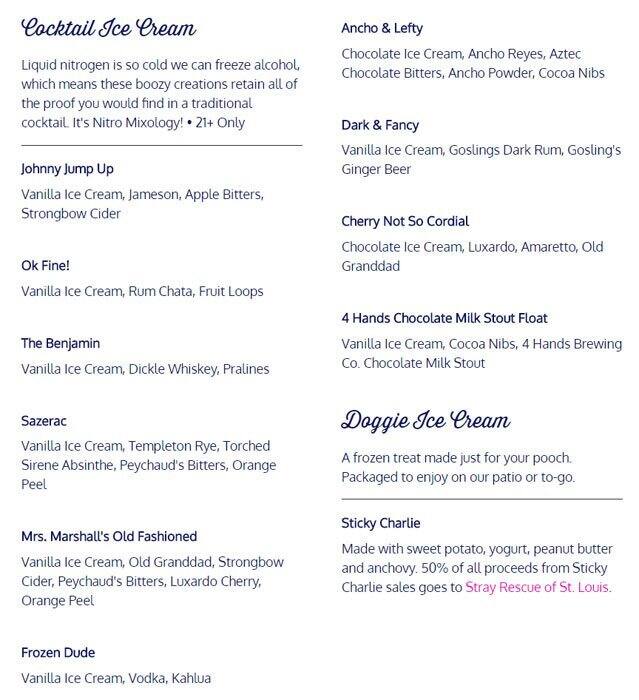 Cocktail Ice Cream

Liquid nitrogen is so cold we can freeze alcohol, which means these boozy creations retain all of the proof you would find in a traditional cocktail. It's Nitro Mixology! • 21+ Only

Johnny Jump Up

Vanilla Ice Cream, Jameson, Apple Bitters, Strongbow Cider

Ok Fine!

Vanilla Ice Cream, Rum Chata, Fruit Loops

The Benjamin

Vanilla Ice Cream, Dickle Whiskey, Pralines

Sazerac

Vanilla Ice Cream, Templeton Rye, Torched Sirene Absinthe, Peychaud's Bitters, Orange Peel

Mrs. Marshall's Old Fashioned

Vanilla Ice Cream, Old Granddad, Strongbow Cider, Peychaud's Bitters, Luxardo Cherry, Orange Peel

Frozen Dude

Vanilla Ice Cream, Vodka, Kahlua

Ancho & Lefty

Chocolate Ice Cream, Ancho Reyes, Aztec Chocolate Bitters, Ancho Powder, Cocoa Nibs

Dark & Fancy

Vanilla Ice Cream, Goslings Dark Rum, Gosling's Ginger Beer

Cherry Not So Cordial

Chocolate Ice Cream, Luxardo, Amaretto, Old Granddad

4 Hands Chocolate Milk Stout Float

Vanilla Ice Cream, Cocoa Nibs, 4 Hands Brewing Co. Chocolate Milk Stout

Doggie Ice Cream

A frozen treat made just for your pooch. Packaged to enjoy on our patio or to-go.

Sticky Charlie

Made with sweet potato, yogurt, peanut butter and anchovy. 50% of all proceeds from Sticky Charlie sales goes to Stray Rescue of St. Louis.